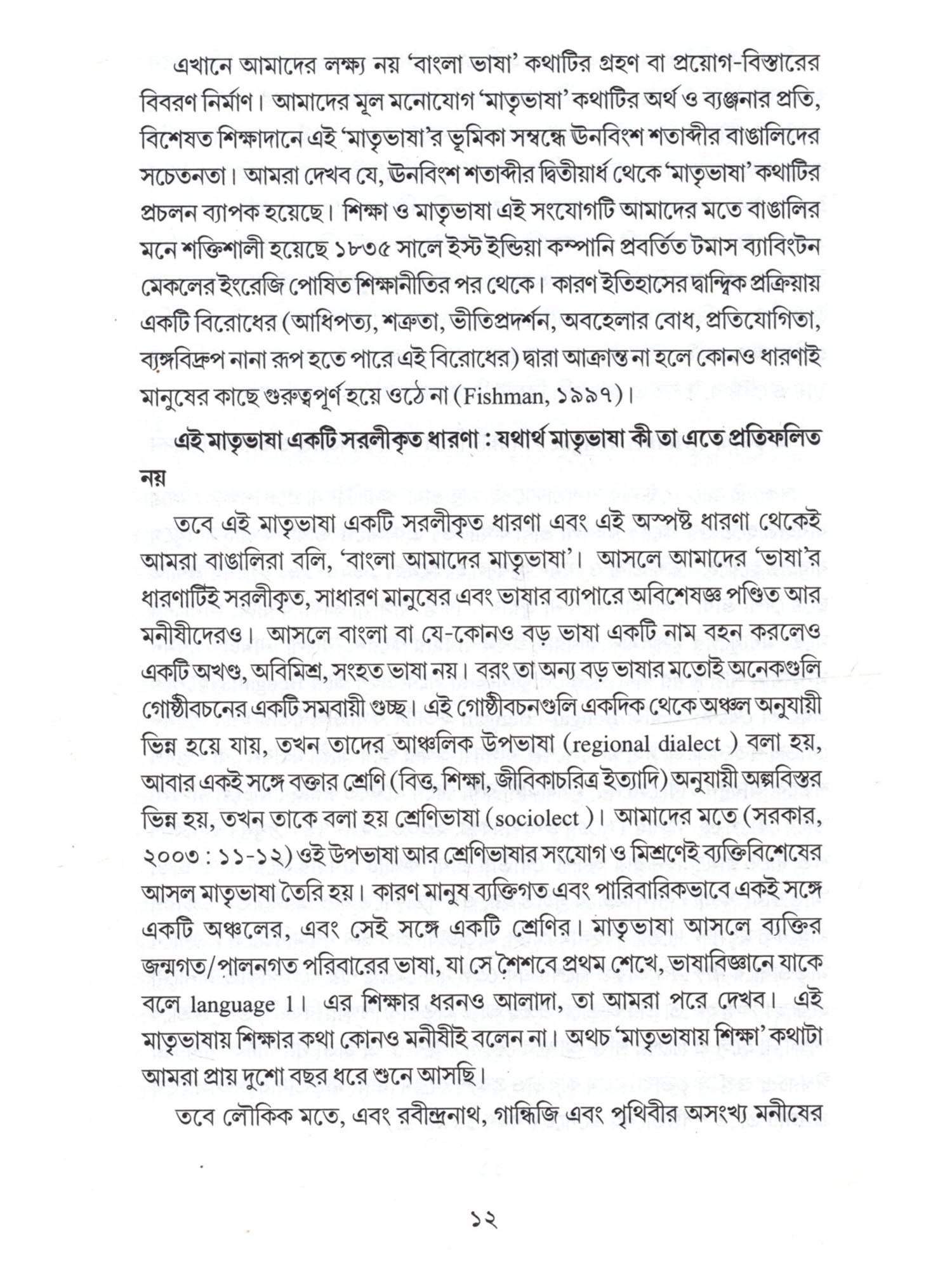 এখানে আমাদের লক্ষ্য নয় 'বাংলা ভাষা' কথাটির গ্রহণ বা প্রয়োগ-বিস্তারের বিবরণ নির্মাণ। আমাদের মূল মনোযোগ 'মাতৃভাষা' কথাটির অর্থ ও ব্যঞ্জনার প্রতি, বিশেষত শিক্ষাদানে এই 'মাতৃভাষা'র ভূমিকা সম্বন্ধে ঊনবিংশ শতাব্দীর বাঙালিদের সচেতনতা। আমরা দেখব যে, ঊনবিংশ শতাব্দীর দ্বিতীয়ার্ধ থেকে 'মাতৃভাষা' কথাটির প্রচলন ব্যাপক হয়েছে। শিক্ষা ও মাতৃভাষা এই সংযোগটি আমাদের মতে বাঙালির মনে শক্তিশালী হয়েছে ১৮৩৫ সালে ইস্ট ইন্ডিয়া কম্পানি প্রবর্তিত টমাস ব্যাবিংটন মেকলের ইংরেজি পোষিত শিক্ষানীতির পর থেকে। কারণ ইতিহাসের দ্বান্দ্বিক প্রক্রিয়ায় একটি বিরোধের (আধিপত্য, শত্রুতা, ভীতিপ্রদর্শন, অবহেলার বোধ, প্রতিযোগিতা, ব্যঙ্গবিদ্রুপ নানা রূপ হতে পারে এই বিরোধের) দ্বারা আক্রান্ত না হলে কোনও ধারণাই মানুষের কাছে গুরুত্বপূর্ণ হয়ে ওঠে না (Fishman, ১৯৯৭)।

এই মাতৃভাষা একটি সরলীকৃত ধারণা : যথার্থ মাতৃভাষা কী তা এতে প্রতিফলিত নয়

তবে এই মাতৃভাষা একটি সরলীকৃত ধারণা এবং এই অস্পষ্ট ধারণা থেকেই আমরা বাঙালিরা বলি, 'বাংলা আমাদের মাতৃভাষা'। আসলে আমাদের 'ভাষা'র ধারণাটিই সরলীকৃত, সাধারণ মানুষের এবং ভাষার ব্যাপারে অবিশেষজ্ঞ পণ্ডিত আর মনীষীদেরও। আসলে বাংলা বা যে-কোনও বড় ভাষা একটি নাম বহন করলেও একটি অখণ্ড, অবিমিশ্র, সংহত ভাষা নয়। বরং তা অন্য বড় ভাষার মতোই অনেকগুলি গোষ্ঠীবচনের একটি সমবায়ী গুচ্ছ। এই গোষ্ঠীবচনগুলি একদিক থেকে অঞ্চল অনুযায়ী ভিন্ন হয়ে যায়, তখন তাদের আঞ্চলিক উপভাষা (regional dialect ) বলা হয়, আবার একই সঙ্গে বক্তার শ্রেণি (বিত্ত, শিক্ষা, জীবিকাচরিত্র ইত্যাদি) অনুযায়ী অল্পবিস্তর ভিন্ন হয়, তখন তাকে বলা হয় শ্রেণিভাষা (sociolect )। আমাদের মতে (সরকার, ২০০৩ : ১১-১২) ওই উপভাষা আর শ্রেণিভাষার সংযোগ ও মিশ্রণেই ব্যক্তিবিশেষের আসল মাতৃভাষা তৈরি হয়। কারণ মানুষ ব্যক্তিগত এবং পারিবারিকভাবে একই সঙ্গে একটি অঞ্চলের, এবং সেই সঙ্গে একটি শ্রেণির। মাতৃভাষা আসলে ব্যক্তির জন্মগত/পালনগত পরিবারের ভাষা, যা সে শৈশবে প্রথম শেখে, ভাষাবিজ্ঞানে যাকে বলে language 1। এর শিক্ষার ধরনও আলাদা, তা আমরা পরে দেখব। এই মাতৃভাষায় শিক্ষার কথা কোনও মনীষীই বলেন না। অথচ 'মাতৃভাষায় শিক্ষা' কথাটা আমরা প্রায় দুশো বছর ধরে শুনে আসছি।

তবে লৌকিক মতে, এবং রবীন্দ্রনাথ, গান্ধিজি এবং পৃথিবীর অসংখ্য মনীষের

১২